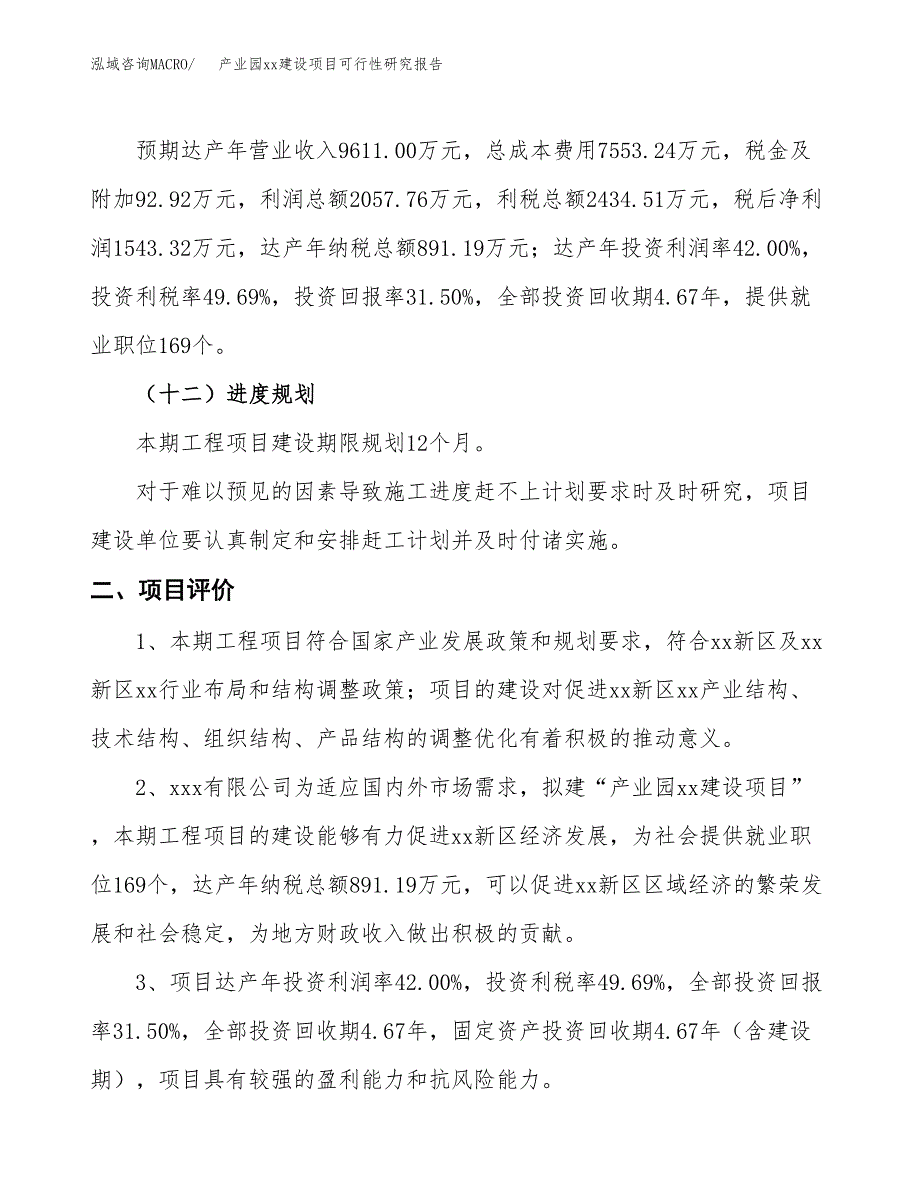 泓域咨询MACRO/　　产业园xx建设项目可行性研究报告

预期达产年营业收入9611.00万元，总成本费用7553.24万元，税金及附加92.92万元，利润总额2057.76万元，利税总额2434.51万元，税后净利润1543.32万元，达产年纳税总额891.19万元；达产年投资利润率42.00%，投资利税率49.69%，投资回报率31.50%，全部投资回收期4.67年，提供就业职位169个。

（十二）进度规划

本期工程项目建设期限规划12个月。

对于难以预见的因素导致施工进度赶不上计划要求时及时研究，项目建设单位要认真制定和安排赶工计划并及时付诸实施。

二、项目评价

1、本期工程项目符合国家产业发展政策和规划要求，符合xx新区及xx新区xx行业布局和结构调整政策；项目的建设对促进xx新区xx产业结构、技术结构、组织结构、产品结构的调整优化有着积极的推动意义。

2、xxx有限公司为适应国内外市场需求，拟建“产业园xx建设项目”，本期工程项目的建设能够有力促进xx新区经济发展，为社会提供就业职位169个，达产年纳税总额891.19万元，可以促进xx新区区域经济的繁荣发展和社会稳定，为地方财政收入做出积极的贡献。

3、项目达产年投资利润率42.00%，投资利税率49.69%，全部投资回报率31.50%，全部投资回收期4.67年，固定资产投资回收期4.67年（含建设期），项目具有较强的盈利能力和抗风险能力。